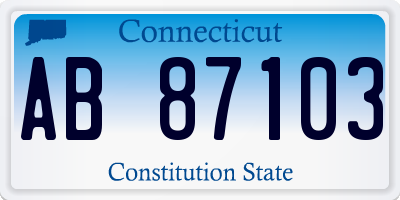 Connecticut

AB 87103

Constitution State